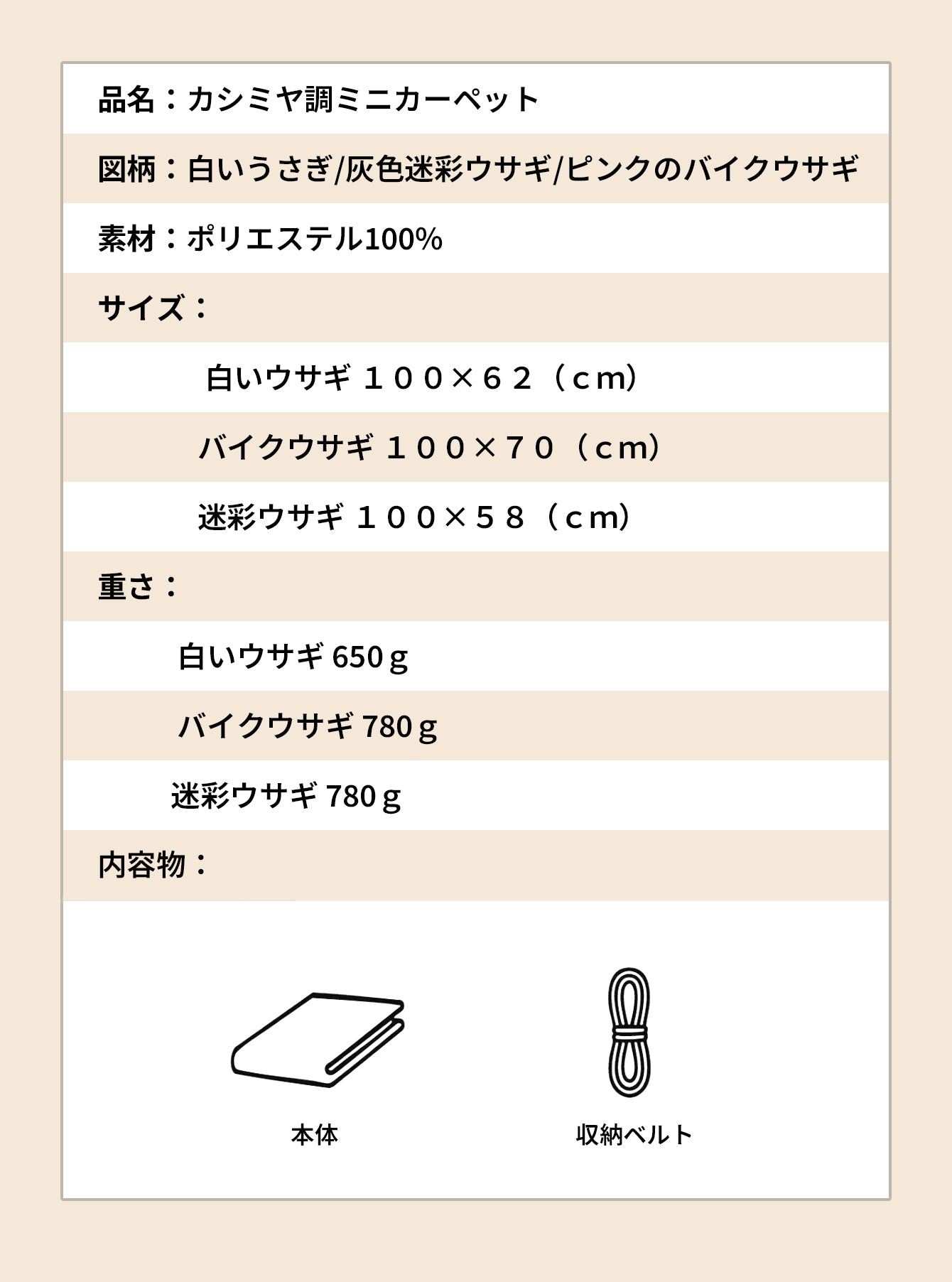 品名：カシミヤ調ミニカーペット

図柄：白いうさぎ/灰色迷彩ウサギ/ピンクのバイクウサギ

素材：ポリエステル100%

サイズ：

白いウサギ １００×６２（ｃｍ）

バイクウサギ １００×７０（ｃｍ）

迷彩ウサギ １００×５８（ｃｍ）

重さ：

白いウサギ 650ｇ

バイクウサギ 780ｇ

迷彩ウサギ 780ｇ

内容物：

本体

収納ベルト